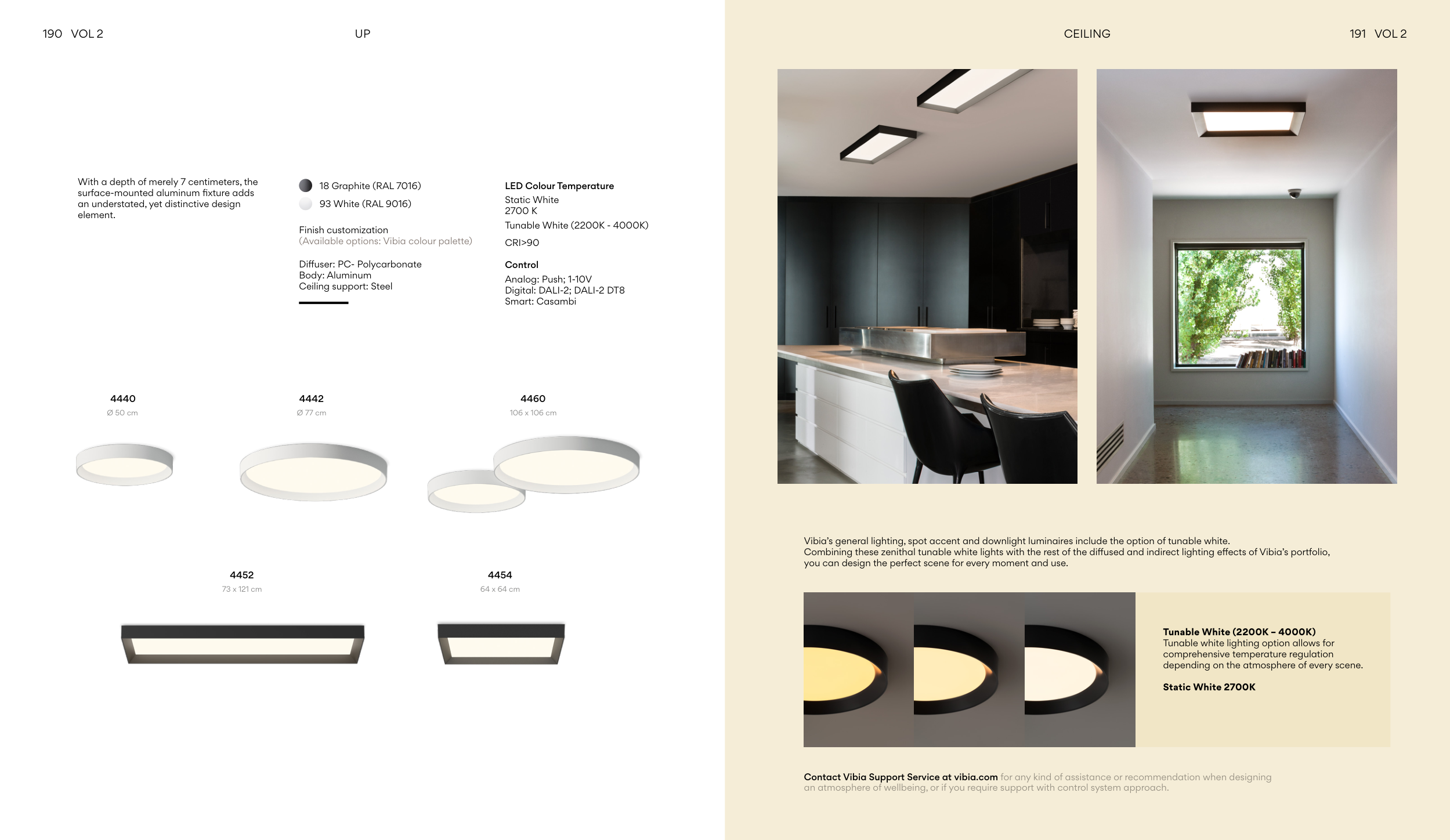 190 VOL 2

UP

With a depth of merely 7 centimeters, the surface-mounted aluminum fixture adds an understated, yet distinctive design element.

18 Graphite (RAL 7016)
93 White (RAL 9016)

Finish customization
(Available options: Vibia colour palette)

Diffuser: PC- Polycarbonate
Body: Aluminum
Ceiling support: Steel

LED Colour Temperature
Static White
2700 K
Tunable White (2200K - 4000K)
CRI>90

Control
Analog: Push; 1-10V
Digital: DALI-2; DALI-2 DT8
Smart: Casambi

4440
Ø 50 cm

4442
Ø 77 cm

4460
106 x 106 cm

4452
73 x 121 cm

4454
64 x 64 cm

CEILING

191 VOL 2

Vibia's general lighting, spot accent and downlight luminaires include the option of tunable white. Combining these zenithal tunable white lights with the rest of the diffused and indirect lighting effects of Vibia's portfolio, you can design the perfect scene for every moment and use.

Tunable White (2200K – 4000K)
Tunable white lighting option allows for comprehensive temperature regulation depending on the atmosphere of every scene.

Static White 2700K

Contact Vibia Support Service at vibia.com for any kind of assistance or recommendation when designing an atmosphere of wellbeing, or if you require support with control system approach.